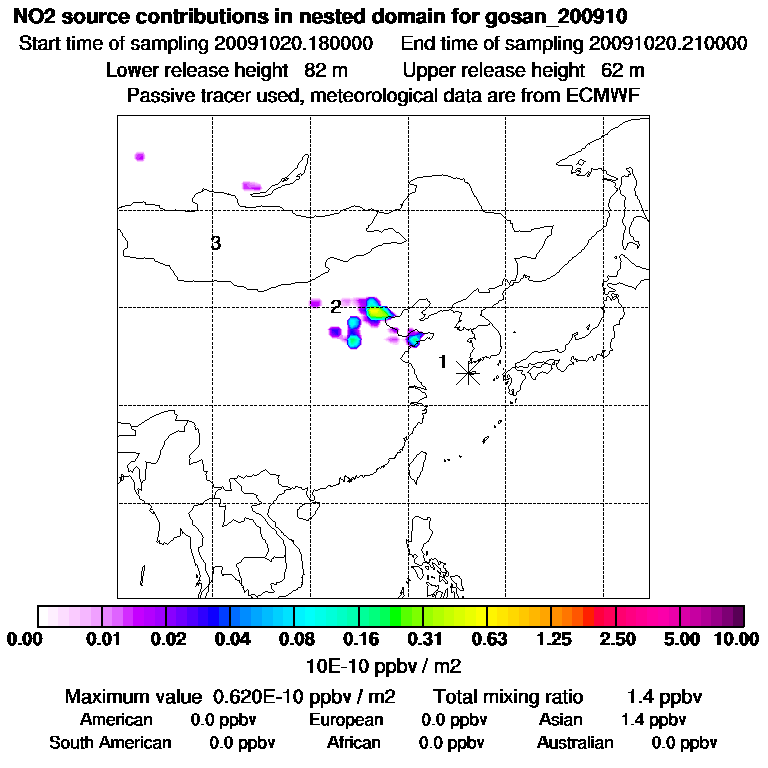 NO2 source contributions in nested domain for gosan_200910
Start time of sampling 20091020.180000 End time of sampling 20091020.210000
Lower release height 82 m Upper release height 62 m
Passive tracer used, meteorological data are from ECMWF

3
2
1

0.00 0.01 0.02 0.04 0.08 0.16 0.31 0.63 1.25 2.50 5.00 10.00
10E-10 ppbv / m2

Maximum value 0.620E-10 ppbv / m2 Total mixing ratio 1.4 ppbv
American 0.0 ppbv European 0.0 ppbv Asian 1.4 ppbv
South American 0.0 ppbv African 0.0 ppbv Australian 0.0 ppbv